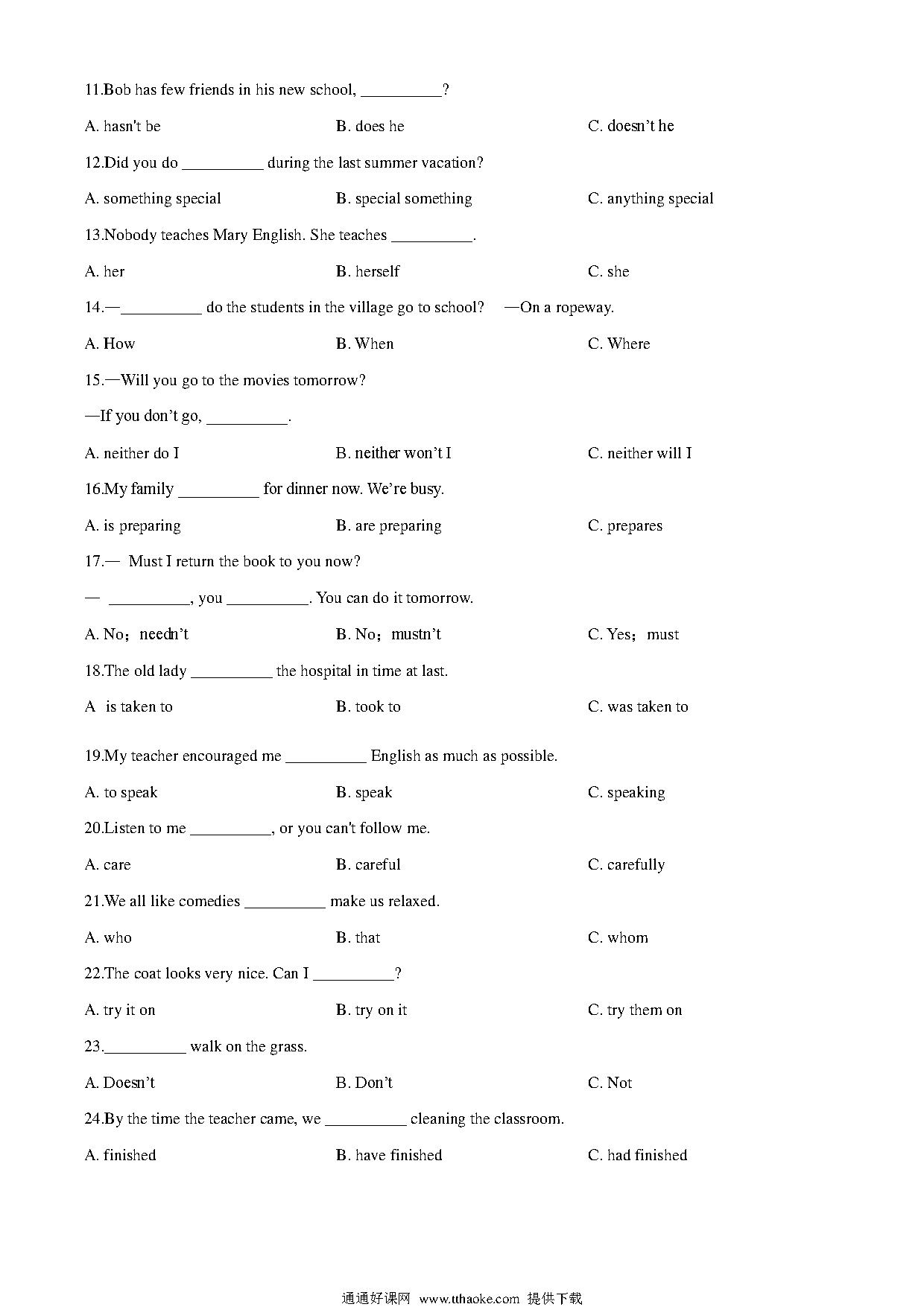 11.Bob has few friends in his new school, __________?

A. hasn't be
B. does he
C. doesn't he

12.Did you do __________ during the last summer vacation?

A. something special
B. special something
C. anything special

13.Nobody teaches Mary English. She teaches __________.

A. her
B. herself
C. she

14.—__________ do the students in the village go to school? —On a ropeway.

A. How
B. When
C. Where

15.—Will you go to the movies tomorrow?

—If you don't go, __________.

A. neither do I
B. neither won't I
C. neither will I

16.My family __________ for dinner now. We're busy.

A. is preparing
B. are preparing
C. prepares

17.— Must I return the book to you now?

— __________, you __________. You can do it tomorrow.

A. No；needn't
B. No；mustn't
C. Yes；must

18.The old lady __________ the hospital in time at last.

A is taken to
B. took to
C. was taken to

19.My teacher encouraged me __________ English as much as possible.

A. to speak
B. speak
C. speaking

20.Listen to me __________, or you can't follow me.

A. care
B. careful
C. carefully

21.We all like comedies __________ make us relaxed.

A. who
B. that
C. whom

22.The coat looks very nice. Can I __________?

A. try it on
B. try on it
C. try them on

23.__________ walk on the grass.

A. Doesn't
B. Don't
C. Not

24.By the time the teacher came, we __________ cleaning the classroom.

A. finished
B. have finished
C. had finished

通通好课网 www.tthaoke.com 提供下载